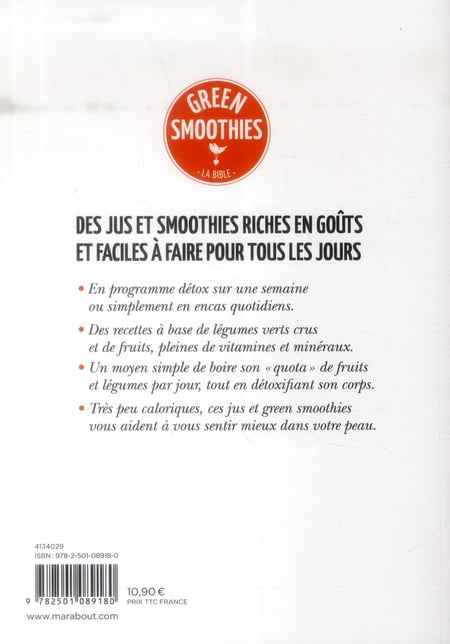 GREEN SMOOTHIES
· LA BIBLE ·

DES JUS ET SMOOTHIES RICHES EN GOÛTS ET FACILES À FAIRE POUR TOUS LES JOURS

• En programme détox sur une semaine ou simplement en encas quotidiens.

• Des recettes à base de légumes verts crus et de fruits, pleines de vitamines et minéraux.

• Un moyen simple de boire son « quota » de fruits et légumes par jour, tout en détoxifiant son corps.

• Très peu caloriques, ces jus et green smoothies vous aident à vous sentir mieux dans votre peau.

4134029
ISBN : 978-2-501-08918-0

9 782501 089180

10,90 €
PRIX TTC FRANCE

www.marabout.com